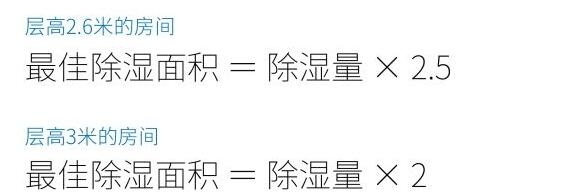 层高2.6米的房间

最佳除湿面积 = 除湿量 × 2.5

层高3米的房间

最佳除湿面积 = 除湿量 × 2